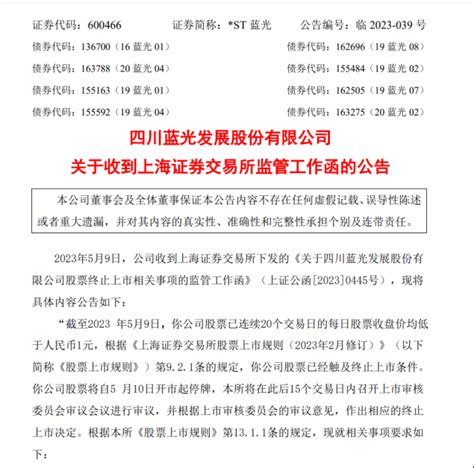 证券代码：600466　　证券简称：*ST 蓝光　　公告编号：临 2023-039 号
债券代码：136700（16 蓝光 01）　　债券代码：162696（19 蓝光 08）
债券代码：163788（20 蓝光 04）　　债券代码：155484（19 蓝光 02）
债券代码：155163（19 蓝光 01）　　债券代码：162505（19 蓝光 07）
债券代码：155592（19 蓝光 04）　　债券代码：163275（20 蓝光 02）

四川蓝光发展股份有限公司
关于收到上海证券交易所监管工作函的公告

本公司董事会及全体董事保证本公告内容不存在任何虚假记载、误导性陈述或者重大遗漏，并对其内容的真实性、准确性和完整性承担个别及连带责任。

2023年5月9日，公司收到上海证券交易所下发的《关于四川蓝光发展股份有限公司股票终止上市相关事项的监管工作函》（上证公函[2023]0445号），现将具体内容公告如下：

“截至2023 年5月9日，你公司股票已连续20个交易日的每日股票收盘价均低于人民币1元，根据《上海证券交易所股票上市规则（2023年2月修订）》（以下简称《股票上市规则》）第9.2.1条的规定，你公司股票已经触及终止上市条件。你公司股票将自5 月10日开市起停牌，本所将在此后15个交易日内召开上市审核委员会审议会议进行审议，并根据上市审核委员会的审议意见，作出相应的终止上市决定。根据本所《股票上市规则》第13.1.1条的规定，现就相关事项要求如下：